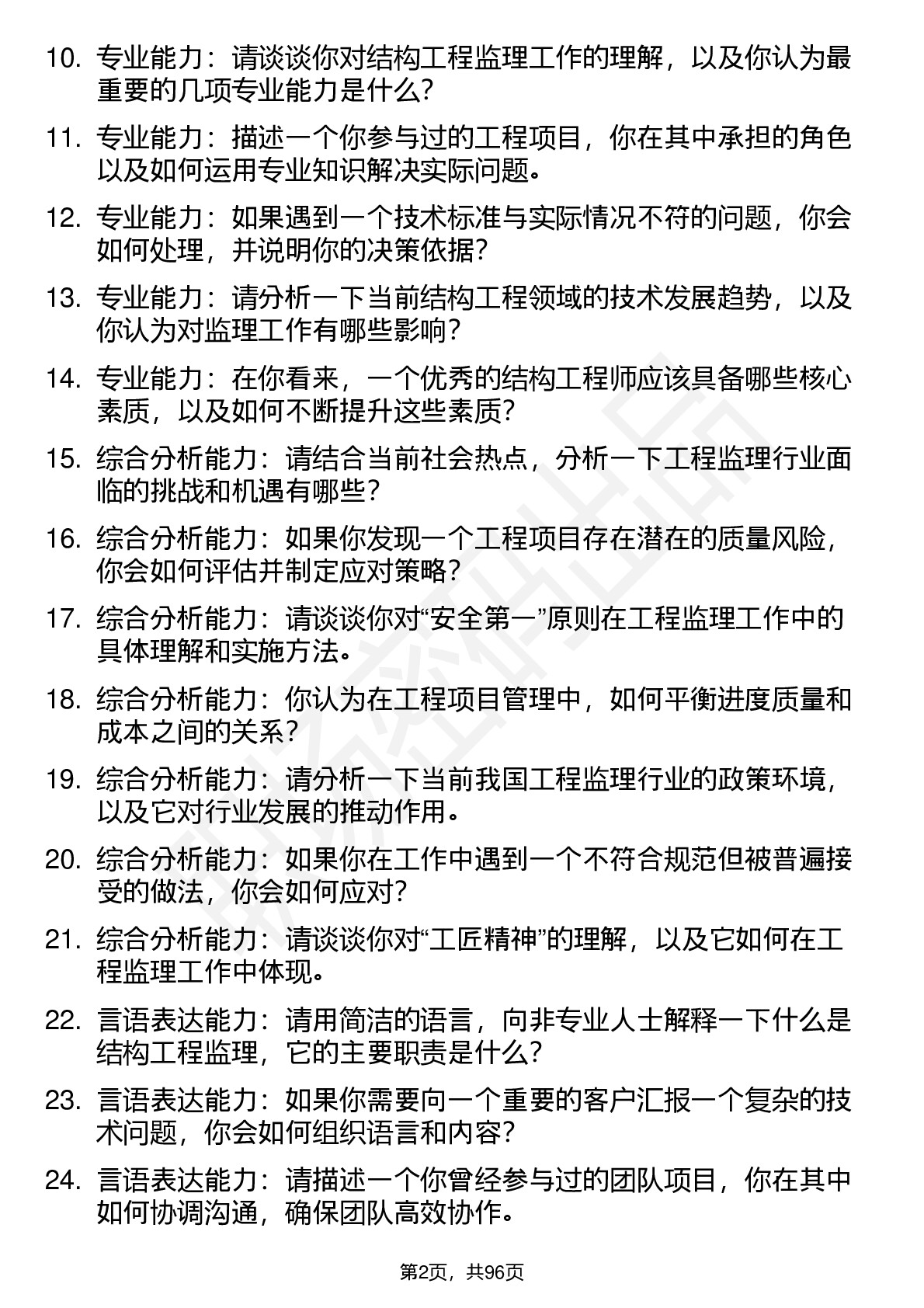 10. 专业能力：请谈谈你对结构工程监理工作的理解，以及你认为最重要的几项专业能力是什么？

11. 专业能力：描述一个你参与过的工程项目，你在其中承担的角色以及如何运用专业知识解决实际问题。

12. 专业能力：如果遇到一个技术标准与实际情况不符的问题，你会如何处理，并说明你的决策依据？

13. 专业能力：请分析一下当前结构工程领域的技术发展趋势，以及你认为对监理工作有哪些影响？

14. 专业能力：在你看来，一个优秀的结构工程师应该具备哪些核心素质，以及如何不断提升这些素质？

15. 综合分析能力：请结合当前社会热点，分析一下工程监理行业面临的挑战和机遇有哪些？

16. 综合分析能力：如果你发现一个工程项目存在潜在的质量风险，你会如何评估并制定应对策略？

17. 综合分析能力：请谈谈你对“安全第一”原则在工程监理工作中的具体理解和实施方法。

18. 综合分析能力：你认为在工程项目管理中，如何平衡进度质量和成本之间的关系？

19. 综合分析能力：请分析一下当前我国工程监理行业的政策环境，以及它对行业发展的推动作用。

20. 综合分析能力：如果你在工作中遇到一个不符合规范但被普遍接受的做法，你会如何应对？

21. 综合分析能力：请谈谈你对“工匠精神”的理解，以及它如何在工程监理工作中体现。

22. 言语表达能力：请用简洁的语言，向非专业人士解释一下什么是结构工程监理，它的主要职责是什么？

23. 言语表达能力：如果你需要向一个重要的客户汇报一个复杂的技术问题，你会如何组织语言和内容？

24. 言语表达能力：请描述一个你曾经参与过的团队项目，你在其中如何协调沟通，确保团队高效协作。

第2页，共96页